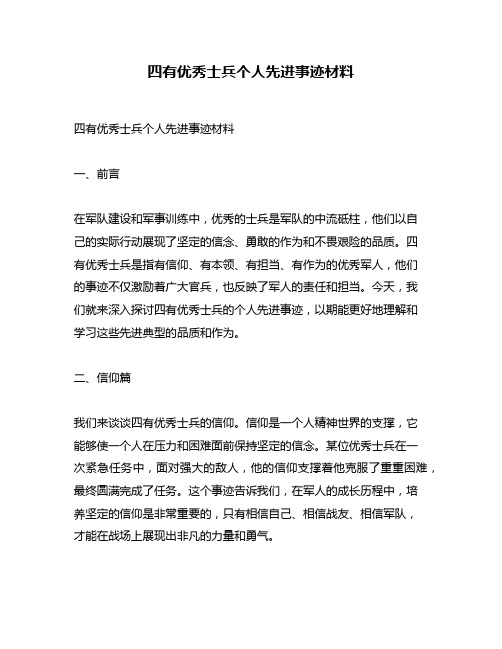 四有优秀士兵个人先进事迹材料

四有优秀士兵个人先进事迹材料

一、前言

在军队建设和军事训练中，优秀的士兵是军队的中流砥柱，他们以自己的实际行动展现了坚定的信念、勇敢的作为和不畏艰险的品质。四有优秀士兵是指有信仰、有本领、有担当、有作为的优秀军人，他们的事迹不仅激励着广大官兵，也反映了军人的责任和担当。今天，我们就来深入探讨四有优秀士兵的个人先进事迹，以期能更好地理解和学习这些先进典型的品质和作为。

二、信仰篇

我们来谈谈四有优秀士兵的信仰。信仰是一个人精神世界的支撑，它能够使一个人在压力和困难面前保持坚定的信念。某位优秀士兵在一次紧急任务中，面对强大的敌人，他的信仰支撑着他克服了重重困难，最终圆满完成了任务。这个事迹告诉我们，在军人的成长历程中，培养坚定的信仰是非常重要的，只有相信自己、相信战友、相信军队，才能在战场上展现出非凡的力量和勇气。